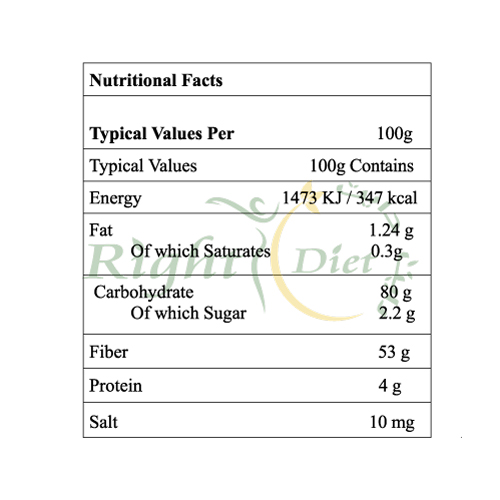 | Nutritional Facts | |
|---|---|
| **Typical Values Per** | 100g |
| Typical Values | 100g Contains |
| Energy | 1473 KJ / 347 kcal |
| Fat<br>Of which Saturates | 1.24 g<br>0.3g |
| Carbohydrate<br>Of which Sugar | 80 g<br>2.2 g |
| Fiber | 53 g |
| Protein | 4 g |
| Salt | 10 mg |

Right Diet